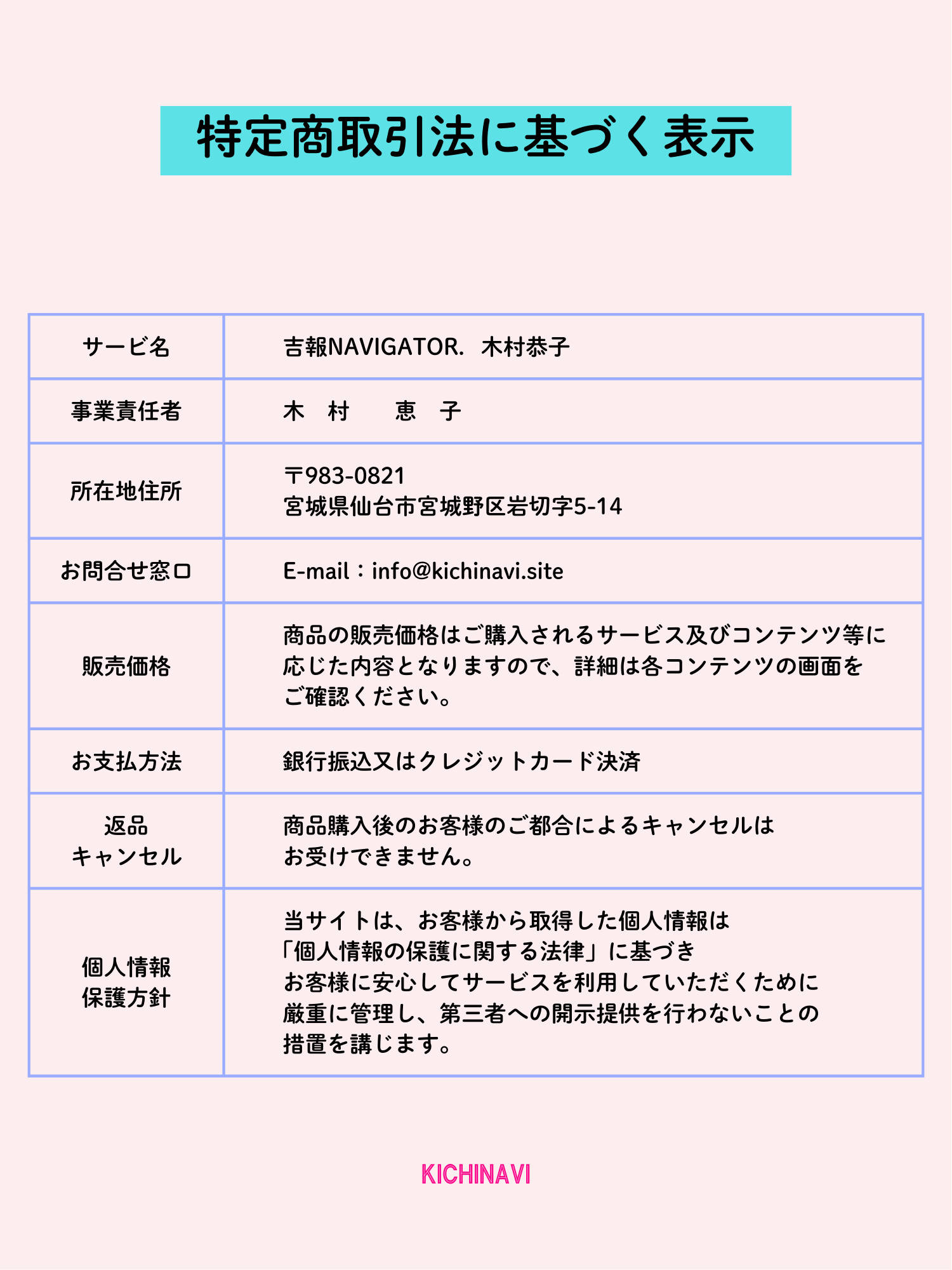 特定商取引法に基づく表示

| サービ名 | 吉報NAVIGATOR.　木村恭子 |
|---|---|
| 事業責任者 | 木　村　　恵　子 |
| 所在地住所 | 〒983-0821 宮城県仙台市宮城野区岩切字5-14 |
| お問合せ窓口 | E-mail：info@kichinavi.site |
| 販売価格 | 商品の販売価格はご購入されるサービス及びコンテンツ等に応じた内容となりますので、詳細は各コンテンツの画面をご確認ください。 |
| お支払方法 | 銀行振込又はクレジットカード決済 |
| 返品 キャンセル | 商品購入後のお客様のご都合によるキャンセルはお受けできません。 |
| 個人情報 保護方針 | 当サイトは、お客様から取得した個人情報は「個人情報の保護に関する法律」に基づきお客様に安心してサービスを利用していただくために厳重に管理し、第三者への開示提供を行わないことの措置を講じます。 |

KICHINAVI